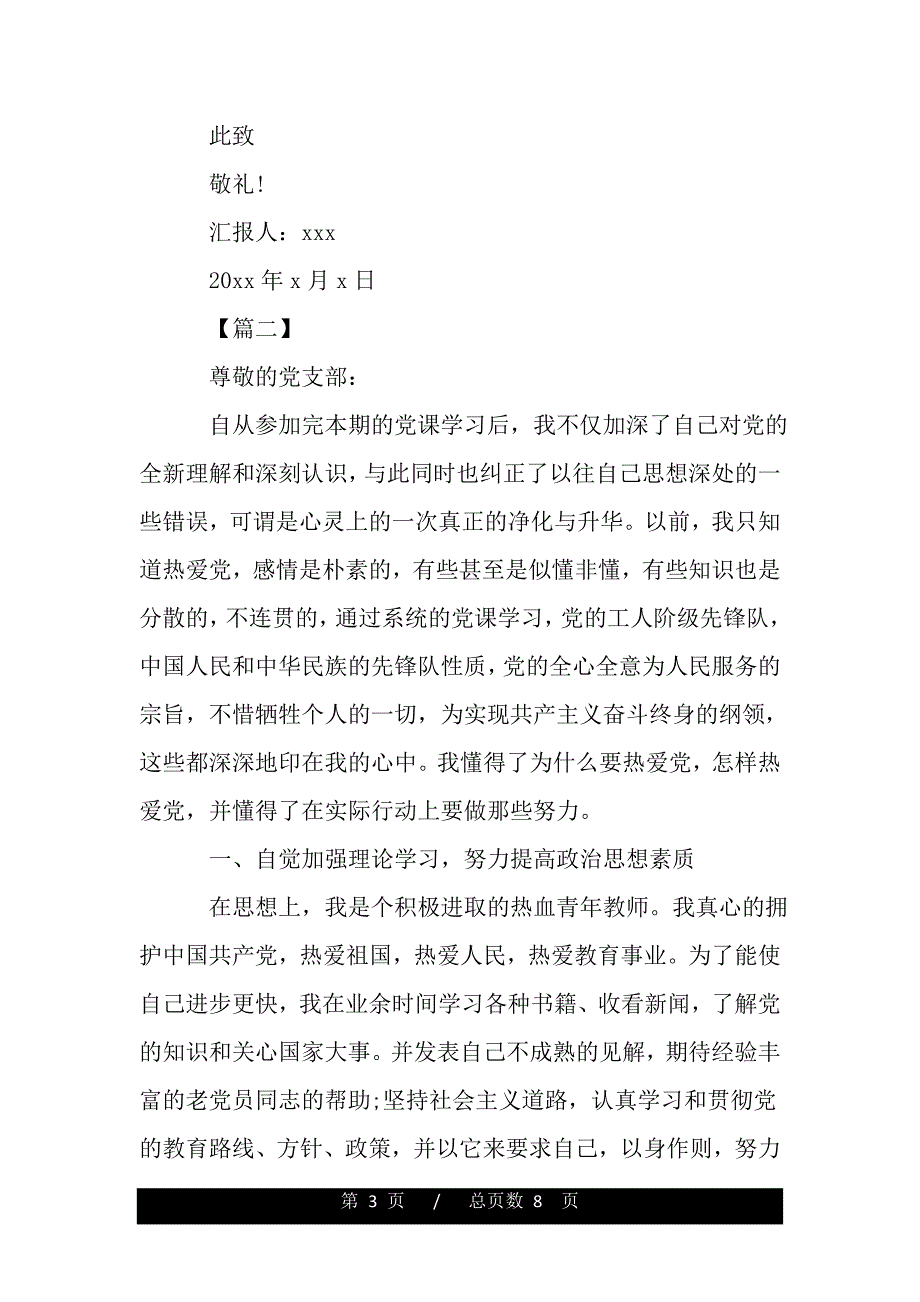 此致

敬礼!

汇报人：xxx

20xx 年 x 月 x 日

【篇二】

尊敬的党支部：

自从参加完本期的党课学习后，我不仅加深了自己对党的全新理解和深刻认识，与此同时也纠正了以往自己思想深处的一些错误，可谓是心灵上的一次真正的净化与升华。以前，我只知道热爱党，感情是朴素的，有些甚至是似懂非懂，有些知识也是分散的，不连贯的，通过系统的党课学习，党的工人阶级先锋队，中国人民和中华民族的先锋队性质，党的全心全意为人民服务的宗旨，不惜牺牲个人的一切，为实现共产主义奋斗终身的纲领，这些都深深地印在我的心中。我懂得了为什么要热爱党，怎样热爱党，并懂得了在实际行动上要做那些努力。

一、自觉加强理论学习，努力提高政治思想素质

在思想上，我是个积极进取的热血青年教师。我真心的拥护中国共产党，热爱祖国，热爱人民，热爱教育事业。为了能使自己进步更快，我在业余时间学习各种书籍、收看新闻，了解党的知识和关心国家大事。并发表自己不成熟的见解，期待经验丰富的老党员同志的帮助;坚持社会主义道路，认真学习和贯彻党的教育路线、方针、政策，并以它来要求自己，以身作则，努力

第 3 页 / 总页数 8 页